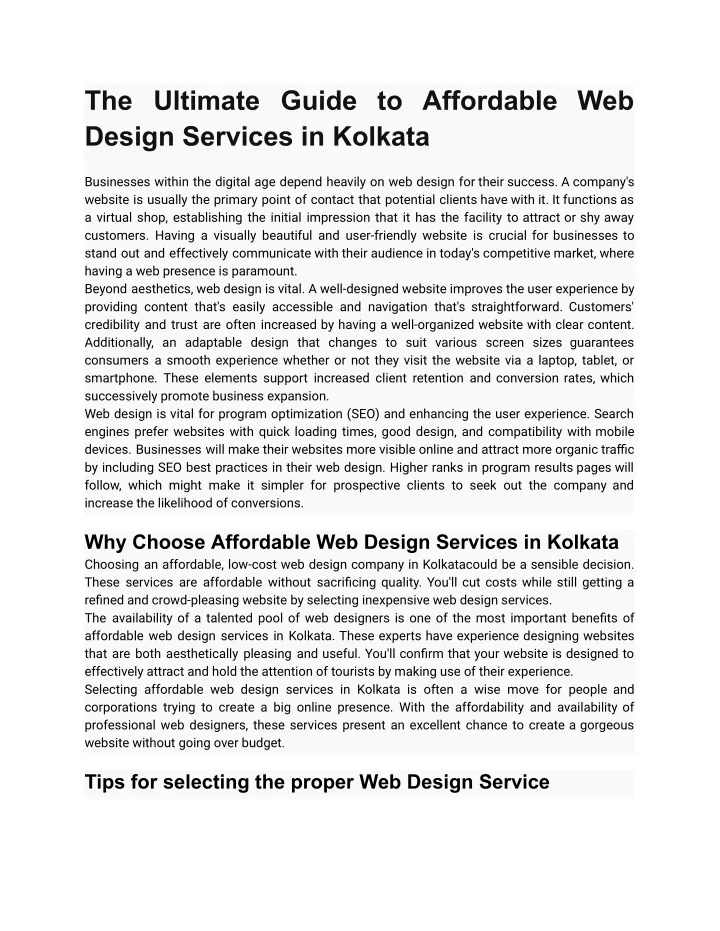 The Ultimate Guide to Affordable Web Design Services in Kolkata

Businesses within the digital age depend heavily on web design for their success. A company's website is usually the primary point of contact that potential clients have with it. It functions as a virtual shop, establishing the initial impression that it has the facility to attract or shy away customers. Having a visually beautiful and user-friendly website is crucial for businesses to stand out and effectively communicate with their audience in today's competitive market, where having a web presence is paramount.
Beyond aesthetics, web design is vital. A well-designed website improves the user experience by providing content that's easily accessible and navigation that's straightforward. Customers' credibility and trust are often increased by having a well-organized website with clear content. Additionally, an adaptable design that changes to suit various screen sizes guarantees consumers a smooth experience whether or not they visit the website via a laptop, tablet, or smartphone. These elements support increased client retention and conversion rates, which successively promote business expansion.
Web design is vital for program optimization (SEO) and enhancing the user experience. Search engines prefer websites with quick loading times, good design, and compatibility with mobile devices. Businesses will make their websites more visible online and attract more organic traffic by including SEO best practices in their web design. Higher ranks in program results pages will follow, which might make it simpler for prospective clients to seek out the company and increase the likelihood of conversions.

Why Choose Affordable Web Design Services in Kolkata
Choosing an affordable, low-cost web design company in Kolkatacould be a sensible decision. These services are affordable without sacrificing quality. You'll cut costs while still getting a refined and crowd-pleasing website by selecting inexpensive web design services.
The availability of a talented pool of web designers is one of the most important benefits of affordable web design services in Kolkata. These experts have experience designing websites that are both aesthetically pleasing and useful. You'll confirm that your website is designed to effectively attract and hold the attention of tourists by making use of their experience.
Selecting affordable web design services in Kolkata is often a wise move for people and corporations trying to create a big online presence. With the affordability and availability of professional web designers, these services present an excellent chance to create a gorgeous website without going over budget.

Tips for selecting the proper Web Design Service